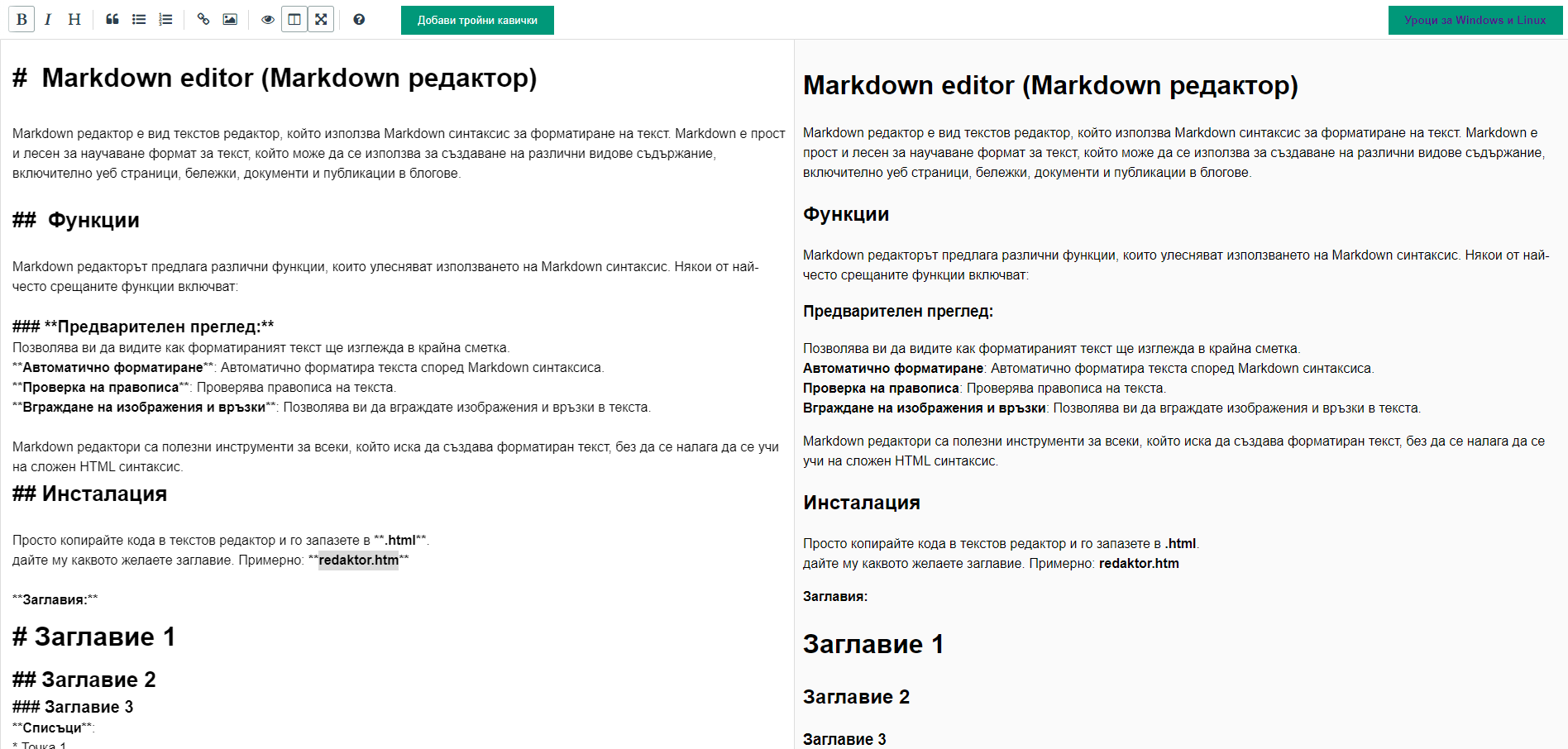 B I H

Добави тройни кавички

Уроци за Windows и Linux

# Markdown editor (Markdown редактор)

Markdown редактор е вид текстов редактор, който използва Markdown синтаксис за форматиране на текст. Markdown е прост и лесен за научаване формат за текст, който може да се използва за създаване на различни видове съдържание, включително уеб страници, бележки, документи и публикации в блогове.

## Функции

Markdown редакторът предлага различни функции, които улесняват използването на Markdown синтаксис. Някои от най-често срещаните функции включват:

### **Предварителен преглед:**
Позволява ви да видите как форматираният текст ще изглежда в крайна сметка.
**Автоматично форматиране**: Автоматично форматира текста според Markdown синтаксиса.
**Проверка на правописа**: Проверява правописа на текста.
**Вграждане на изображения и връзки**: Позволява ви да вграждате изображения и връзки в текста.

Markdown редактори са полезни инструменти за всеки, който иска да създава форматиран текст, без да се налага да се учи на сложен HTML синтаксис.
## Инсталация

Просто копирайте кода в текстов редактор и го запазете в **.html**.
дайте му каквото желаете заглавие. Примерно: **redaktor.htm**

**Заглавия:**

# Заглавие 1

## Заглавие 2

### Заглавие 3

**Списъци**:

* Точка 1

Markdown editor (Markdown редактор)

Markdown редактор е вид текстов редактор, който използва Markdown синтаксис за форматиране на текст. Markdown е прост и лесен за научаване формат за текст, който може да се използва за създаване на различни видове съдържание, включително уеб страници, бележки, документи и публикации в блогове.

Функции

Markdown редакторът предлага различни функции, които улесняват използването на Markdown синтаксис. Някои от най-често срещаните функции включват:

Предварителен преглед:

Позволява ви да видите как форматираният текст ще изглежда в крайна сметка.
Автоматично форматиране: Автоматично форматира текста според Markdown синтаксиса.
Проверка на правописа: Проверява правописа на текста.
Вграждане на изображения и връзки: Позволява ви да вграждате изображения и връзки в текста.

Markdown редактори са полезни инструменти за всеки, който иска да създава форматиран текст, без да се налага да се учи на сложен HTML синтаксис.

Инсталация

Просто копирайте кода в текстов редактор и го запазете в .html.
дайте му каквото желаете заглавие. Примерно: redaktor.htm

Заглавия:

Заглавие 1

Заглавие 2

Заглавие 3